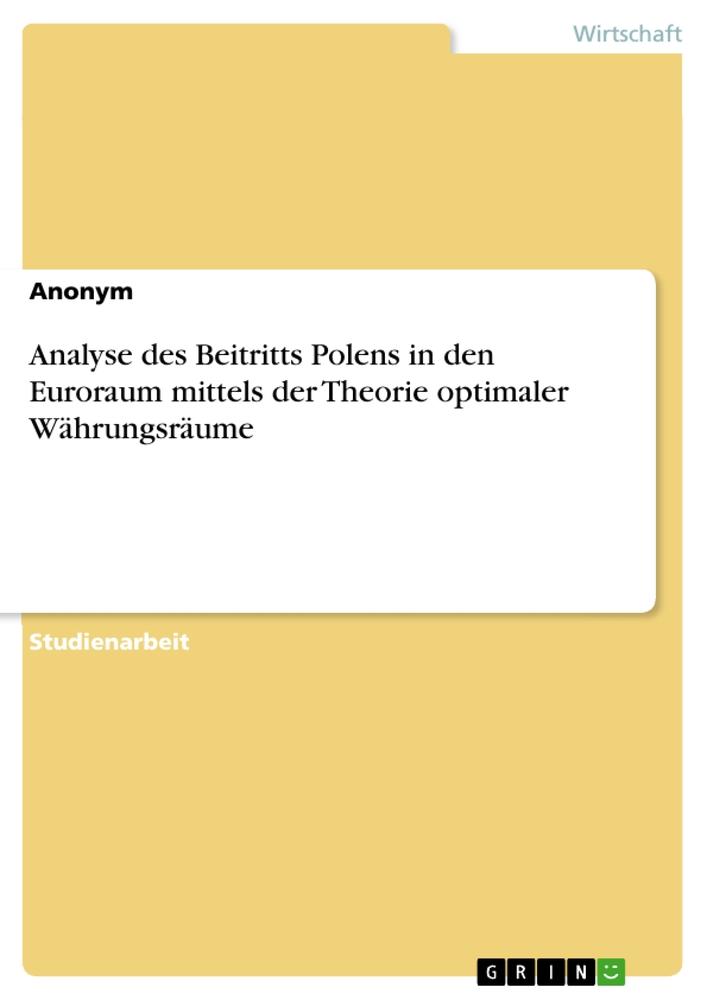 Wirtschaft

Anonym

Analyse des Beitritts Polens in den Euroraum mittels der Theorie optimaler Währungsräume

Studienarbeit

GRIN